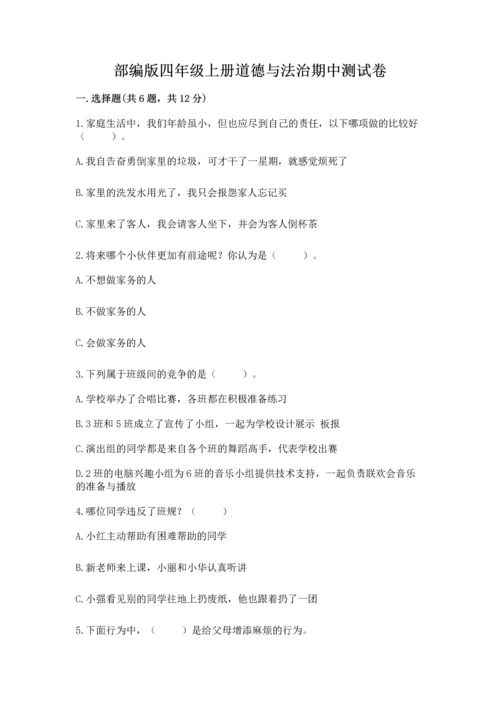 部编版四年级上册道德与法治期中测试卷

一.选择题(共6题，共12分)

1.家庭生活中，我们年龄虽小，但也应尽到自己的责任，以下哪项做的比较好（　　）。

A.我自告奋勇倒家里的垃圾，可才干了一星期，就感觉烦死了

B.家里的洗发水用光了，我只会报怨家人忘记买

C.家里来了客人，我会请客人坐下，并会为客人倒杯茶

2.将来哪个小伙伴更加有前途呢？你认为是（　　）。

A.不想做家务的人

B.不做家务的人

C.会做家务的人

3.下列属于班级间的竞争的是（　　）。

A.学校举办了合唱比赛，各班都在积极准备练习

B.3班和5班成立了宣传了小组，一起为学校设计展示 板报

C.演出组的同学都是来自各个班的舞蹈高手，代表学校出赛

D.2班的电脑兴趣小组为6班的音乐小组提供技术支持，一起负责联欢会音乐的准备与播放

4.哪位同学违反了班规？（　　）

A.小红主动帮助有困难帮助的同学

B.新老师来上课，小丽和小华认真听讲

C.小强看见别的同学往地上扔废纸，他也跟着扔了一团

5.下面行为中，（　　）是给父母增添麻烦的行为。